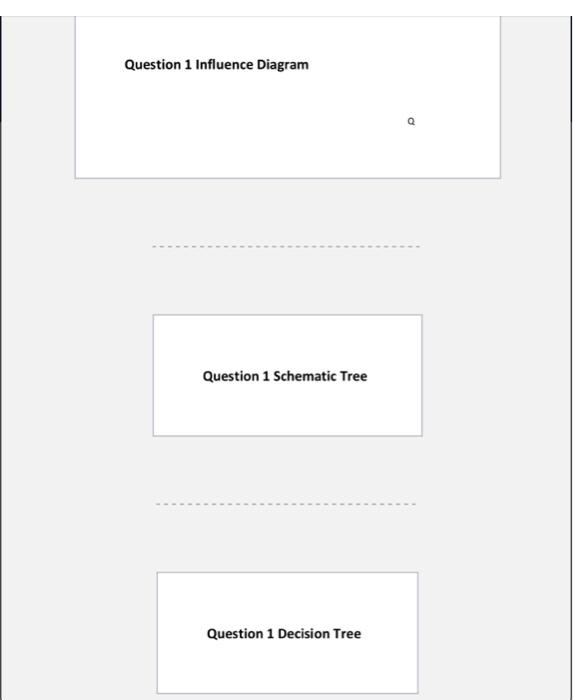 Question 1 Influence Diagram

Question 1 Schematic Tree

Question 1 Decision Tree